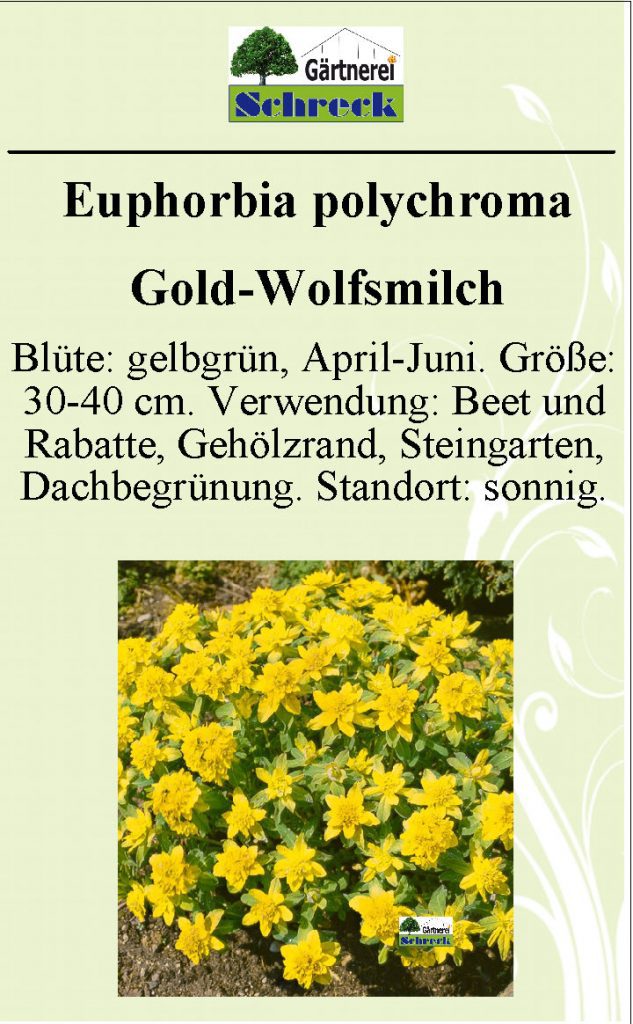 Gärtnerei
Schreck

Euphorbia polychroma

Gold-Wolfsmilch

Blüte: gelbgrün, April-Juni. Größe: 30-40 cm. Verwendung: Beet und Rabatte, Gehölzrand, Steingarten, Dachbegrünung. Standort: sonnig.